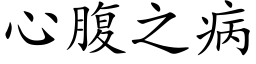 心腹之病